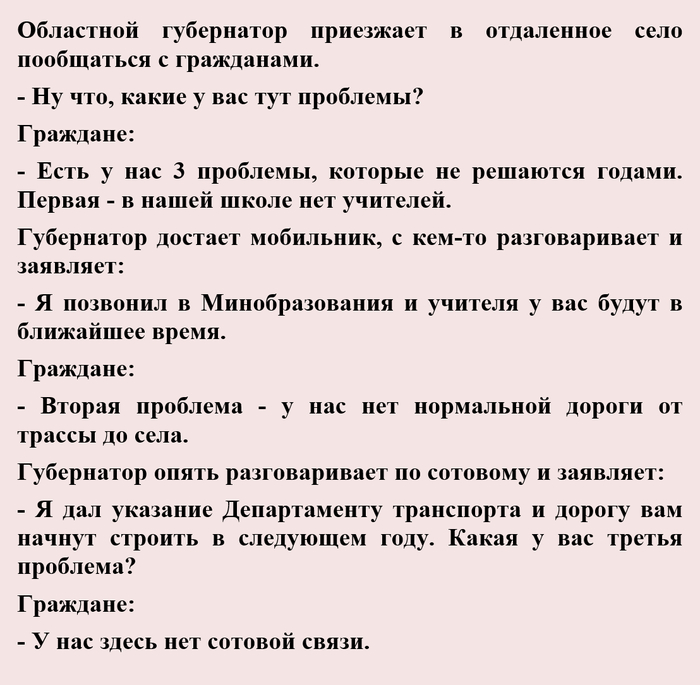 Областной губернатор приезжает в отдаленное село пообщаться с гражданами.

- Ну что, какие у вас тут проблемы?

Граждане:

- Есть у нас 3 проблемы, которые не решаются годами. Первая - в нашей школе нет учителей.

Губернатор достает мобильник, с кем-то разговаривает и заявляет:

- Я позвонил в Минобразования и учителя у вас будут в ближайшее время.

Граждане:

- Вторая проблема - у нас нет нормальной дороги от трассы до села.

Губернатор опять разговаривает по сотовому и заявляет:

- Я дал указание Департаменту транспорта и дорогу вам начнут строить в следующем году. Какая у вас третья проблема?

Граждане:

- У нас здесь нет сотовой связи.